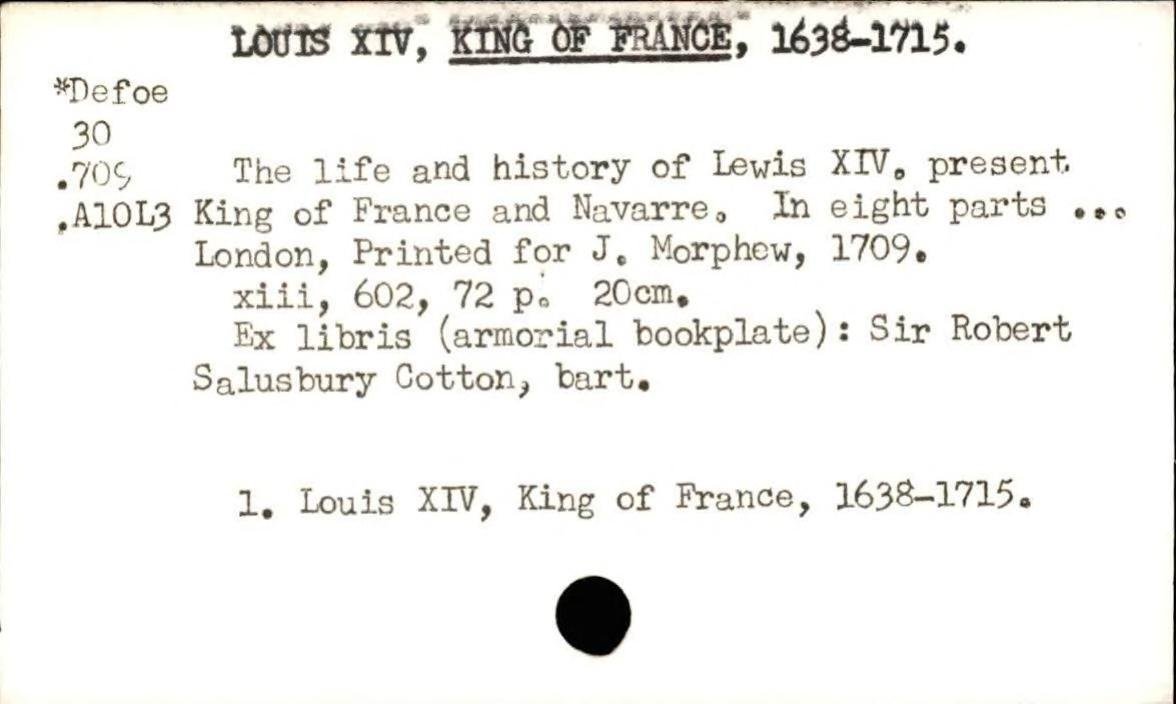 LOUIS XIV, KING OF FRANCE, 1638-1715.

*Defoe
30
.709
.A10L3

The life and history of Lewis XIV. present King of France and Navarre. In eight parts ... London, Printed for J. Morphew, 1709.

xiii, 602, 72 p. 20cm.

Ex libris (armorial bookplate): Sir Robert Salusbury Cotton, bart.

1. Louis XIV, King of France, 1638-1715.